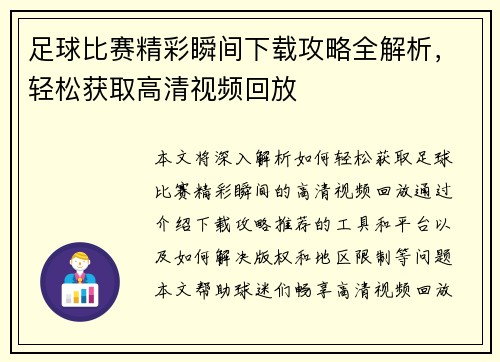 足球比赛精彩瞬间下载攻略全解析，轻松获取高清视频回放

本文将深入解析如何轻松获取足球比赛精彩瞬间的高清视频回放通过介绍下载攻略推荐的工具和平台以及如何解决版权和地区限制等问题本文帮助球迷们畅享高清视频回放